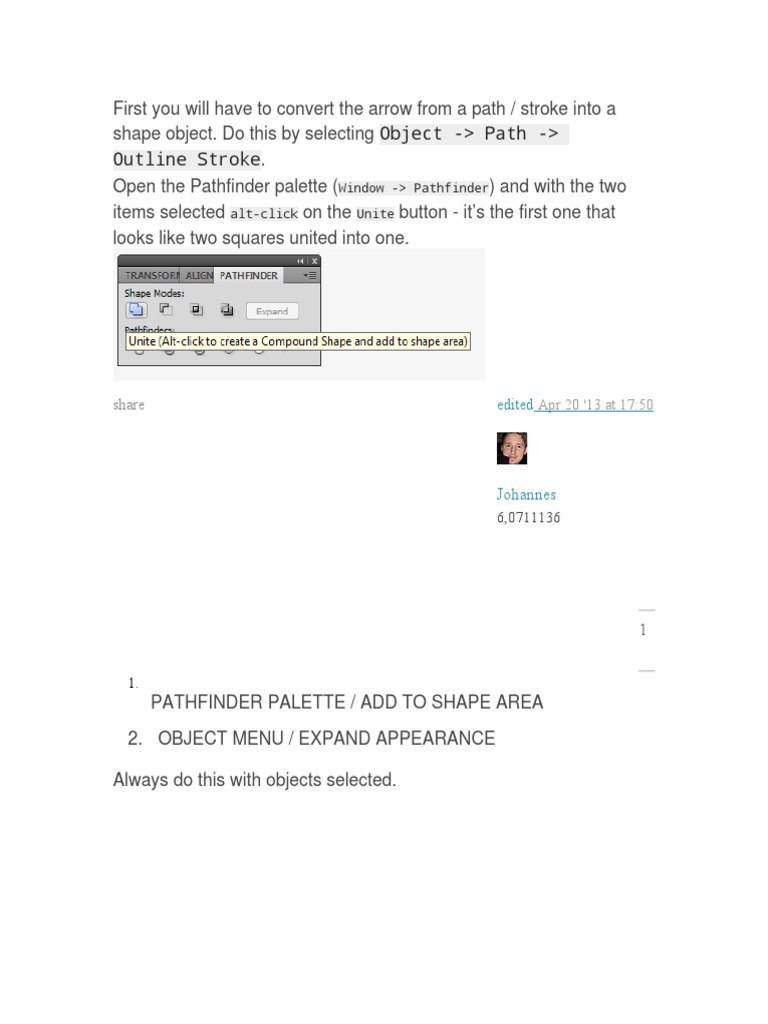 First you will have to convert the arrow from a path / stroke into a shape object. Do this by selecting Object -> Path -> Outline Stroke.

Open the Pathfinder palette (Window -> Pathfinder) and with the two items selected alt-click on the Unite button - it's the first one that looks like two squares united into one.

TRANSFORM ALIGN PATHFINDER
Shape Modes:
Expand
Pathfinders:
Unite (Alt-click to create a Compound Shape and add to shape area)

share

edited Apr 20 '13 at 17:50

Johannes
6,0711136

1

1. PATHFINDER PALETTE / ADD TO SHAPE AREA
2. OBJECT MENU / EXPAND APPEARANCE

Always do this with objects selected.